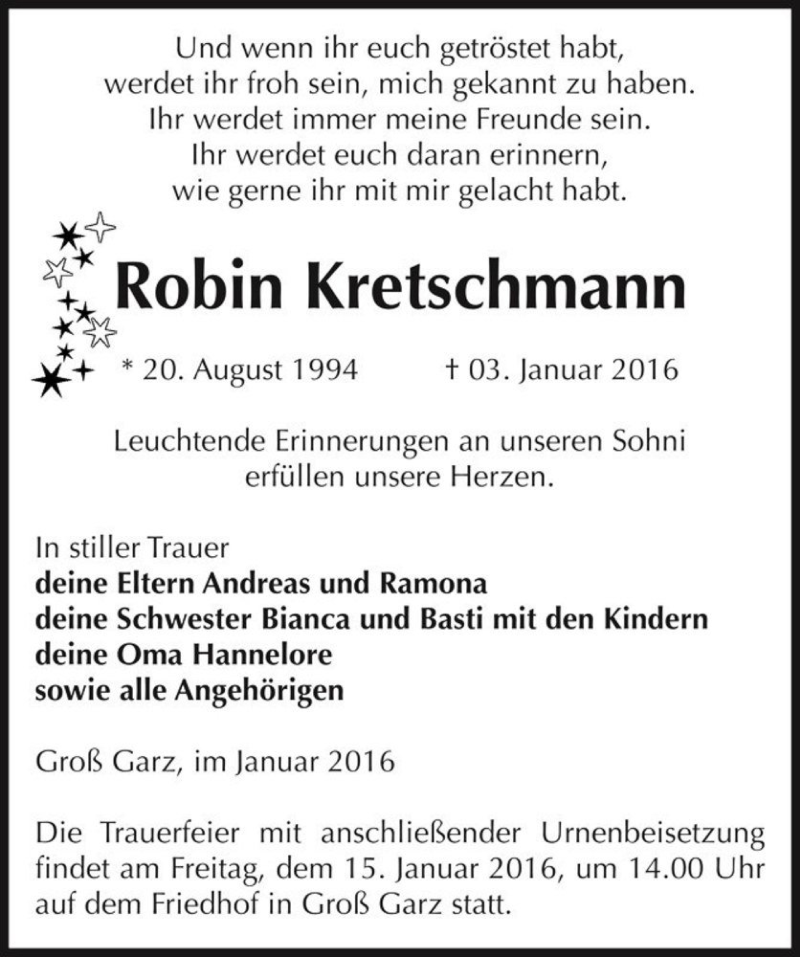 Und wenn ihr euch getröstet habt,
werdet ihr froh sein, mich gekannt zu haben.
Ihr werdet immer meine Freunde sein.
Ihr werdet euch daran erinnern,
wie gerne ihr mit mir gelacht habt.

Robin Kretschmann

* 20. August 1994 † 03. Januar 2016

Leuchtende Erinnerungen an unseren Sohni erfüllen unsere Herzen.

In stiller Trauer
deine Eltern Andreas und Ramona
deine Schwester Bianca und Basti mit den Kindern
deine Oma Hannelore
sowie alle Angehörigen

Groß Garz, im Januar 2016

Die Trauerfeier mit anschließender Urnenbeisetzung findet am Freitag, dem 15. Januar 2016, um 14.00 Uhr auf dem Friedhof in Groß Garz statt.